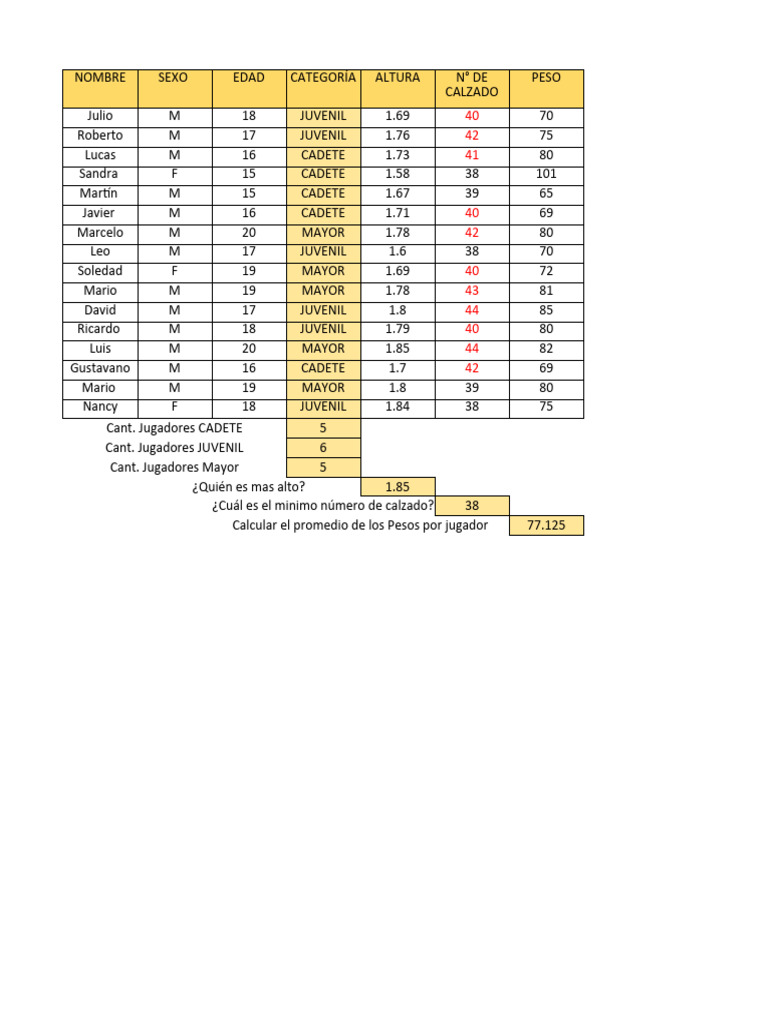 | NOMBRE | SEXO | EDAD | CATEGORÍA | ALTURA | N° DE CALZADO | PESO |
|---|---|---|---|---|---|---|
| Julio | M | 18 | JUVENIL | 1.69 | 40 | 70 |
| Roberto | M | 17 | JUVENIL | 1.76 | 42 | 75 |
| Lucas | M | 16 | CADETE | 1.73 | 41 | 80 |
| Sandra | F | 15 | CADETE | 1.58 | 38 | 101 |
| Martín | M | 15 | CADETE | 1.67 | 39 | 65 |
| Javier | M | 16 | CADETE | 1.71 | 40 | 69 |
| Marcelo | M | 20 | MAYOR | 1.78 | 42 | 80 |
| Leo | M | 17 | JUVENIL | 1.6 | 38 | 70 |
| Soledad | F | 19 | MAYOR | 1.69 | 40 | 72 |
| Mario | M | 19 | MAYOR | 1.78 | 43 | 81 |
| David | M | 17 | JUVENIL | 1.8 | 44 | 85 |
| Ricardo | M | 18 | JUVENIL | 1.79 | 40 | 80 |
| Luis | M | 20 | MAYOR | 1.85 | 44 | 82 |
| Gustavano | M | 16 | CADETE | 1.7 | 42 | 69 |
| Mario | M | 19 | MAYOR | 1.8 | 39 | 80 |
| Nancy | F | 18 | JUVENIL | 1.84 | 38 | 75 |

Cant. Jugadores CADETE 5
Cant. Jugadores JUVENIL 6
Cant. Jugadores Mayor 5
¿Quién es mas alto? 1.85
¿Cuál es el minimo número de calzado? 38
Calcular el promedio de los Pesos por jugador 77.125